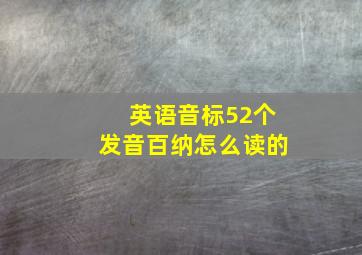 英语音标52个
发音百纳怎么读的